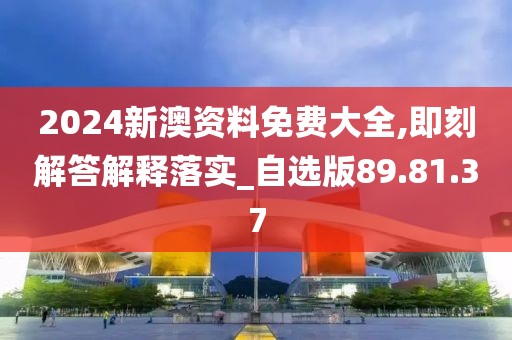 2024新澳资料免费大全,即刻解答解释落实_自选版89.81.37